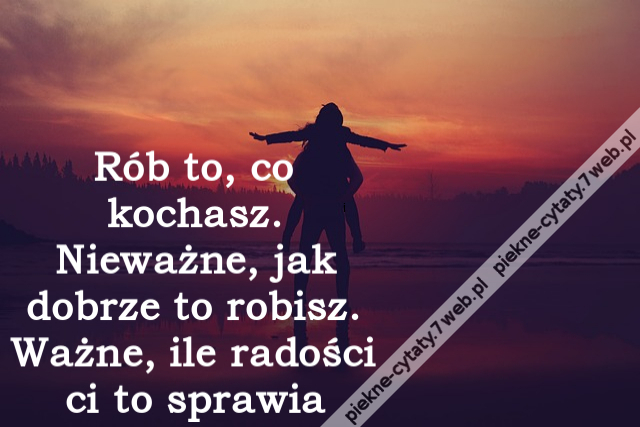 Rób to, co kochasz. Nieważne, jak dobrze to robisz. Ważne, ile radości ci to sprawia

piekne-cytaty.7web.pl piekne-cytaty.7web.pl